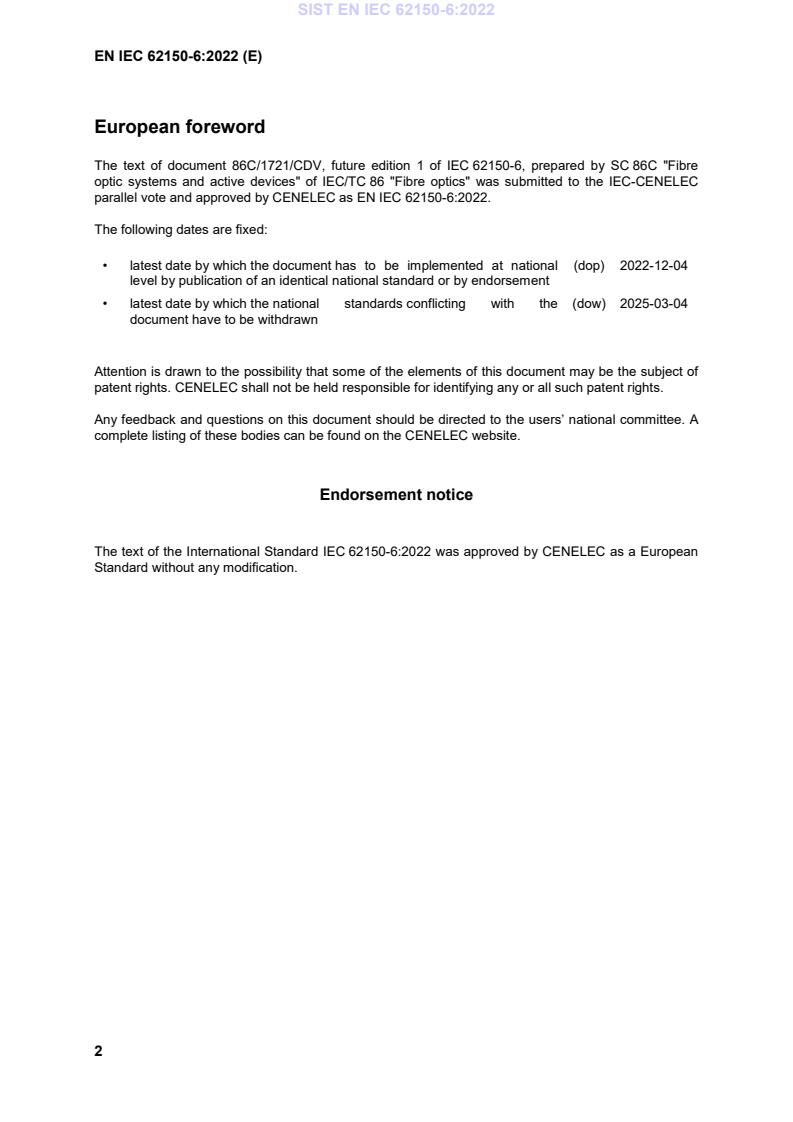 SIST EN IEC 62150-6:2022

EN IEC 62150-6:2022 (E)

European foreword

The text of document 86C/1721/CDV, future edition 1 of IEC 62150-6, prepared by SC 86C "Fibre optic systems and active devices" of IEC/TC 86 "Fibre optics" was submitted to the IEC-CENELEC parallel vote and approved by CENELEC as EN IEC 62150-6:2022.

The following dates are fixed:

• latest date by which the document has to be implemented at national level by publication of an identical national standard or by endorsement (dop) 2022-12-04

• latest date by which the national standards conflicting with the document have to be withdrawn (dow) 2025-03-04

Attention is drawn to the possibility that some of the elements of this document may be the subject of patent rights. CENELEC shall not be held responsible for identifying any or all such patent rights.

Any feedback and questions on this document should be directed to the users' national committee. A complete listing of these bodies can be found on the CENELEC website.

Endorsement notice

The text of the International Standard IEC 62150-6:2022 was approved by CENELEC as a European Standard without any modification.

2